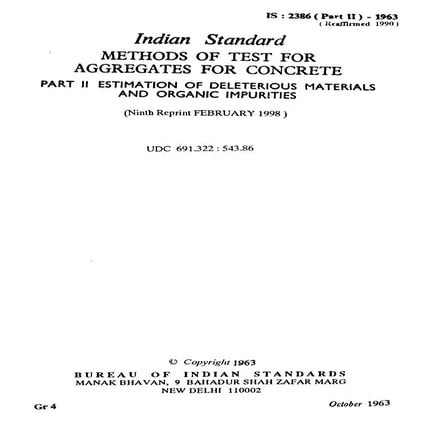 IS : 2386 ( Part II ) - 1963
( Reaffirmed 1990 )

Indian Standard
METHODS OF TEST FOR AGGREGATES FOR CONCRETE
PART II ESTIMATION OF DELETERIOUS MATERIALS AND ORGANIC IMPURITIES

(Ninth Reprint FEBRUARY 1998 )

UDC 691.322 : 543.86

© Copyright 1963
BUREAU OF INDIAN STANDARDS
MANAK BHAVAN, 9 BAHADUR SHAH ZAFAR MARG
NEW DELHI 110002

Gr 4

October 1963